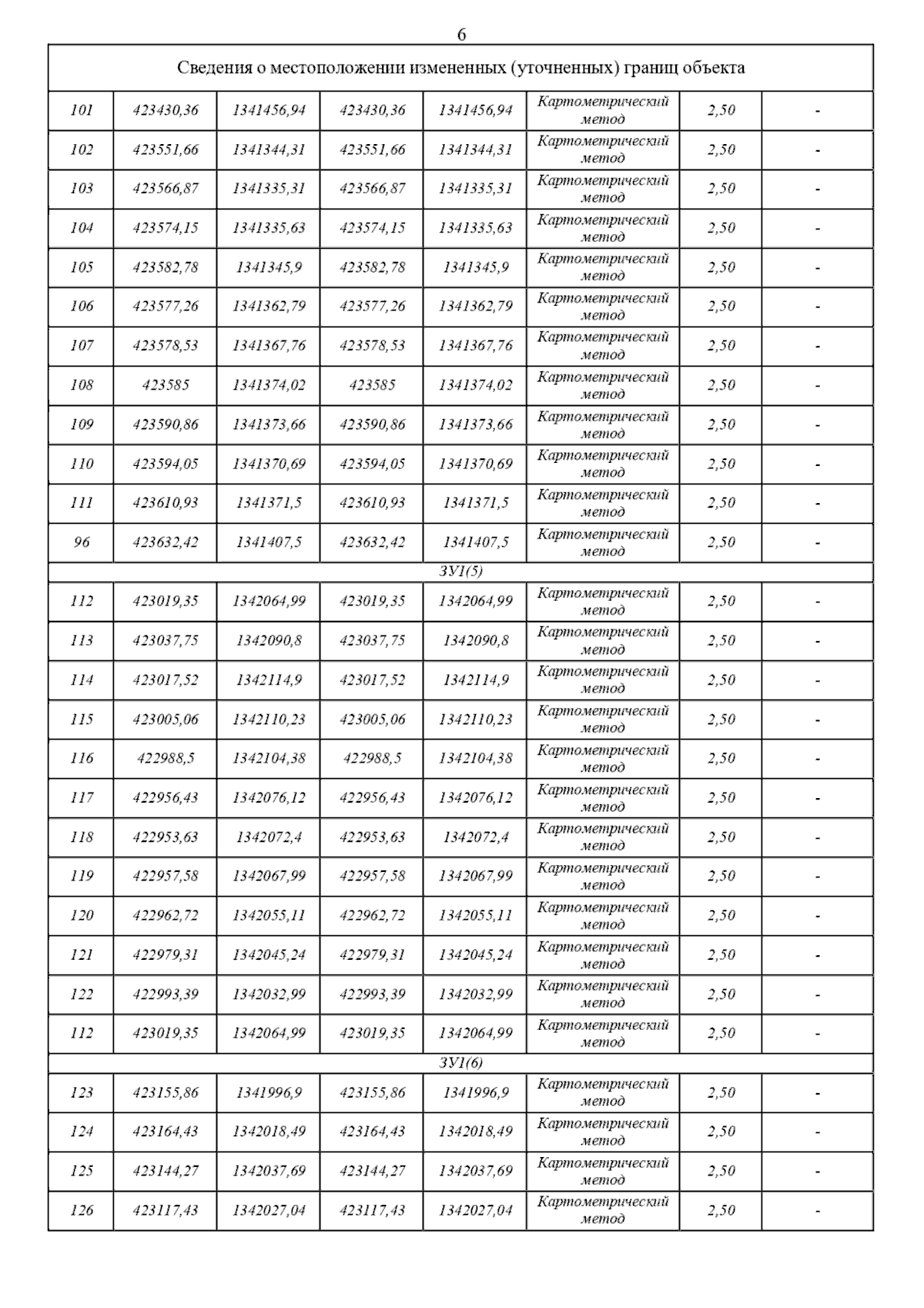 6

| Сведения о местоположении измененных (уточненных) границ объекта | | | | | | | |
|---|---|---|---|---|---|---|---|
| 101 | 423430,36 | 1341456,94 | 423430,36 | 1341456,94 | Картометрический метод | 2,50 | - |
| 102 | 423551,66 | 1341344,31 | 423551,66 | 1341344,31 | Картометрический метод | 2,50 | - |
| 103 | 423566,87 | 1341335,31 | 423566,87 | 1341335,31 | Картометрический метод | 2,50 | - |
| 104 | 423574,15 | 1341335,63 | 423574,15 | 1341335,63 | Картометрический метод | 2,50 | - |
| 105 | 423582,78 | 1341345,9 | 423582,78 | 1341345,9 | Картометрический метод | 2,50 | - |
| 106 | 423577,26 | 1341362,79 | 423577,26 | 1341362,79 | Картометрический метод | 2,50 | - |
| 107 | 423578,53 | 1341367,76 | 423578,53 | 1341367,76 | Картометрический метод | 2,50 | - |
| 108 | 423585 | 1341374,02 | 423585 | 1341374,02 | Картометрический метод | 2,50 | - |
| 109 | 423590,86 | 1341373,66 | 423590,86 | 1341373,66 | Картометрический метод | 2,50 | - |
| 110 | 423594,05 | 1341370,69 | 423594,05 | 1341370,69 | Картометрический метод | 2,50 | - |
| 111 | 423610,93 | 1341371,5 | 423610,93 | 1341371,5 | Картометрический метод | 2,50 | - |
| 96 | 423632,42 | 1341407,5 | 423632,42 | 1341407,5 | Картометрический метод | 2,50 | - |
| ЗУ1(5) | | | | | | | |
| 112 | 423019,35 | 1342064,99 | 423019,35 | 1342064,99 | Картометрический метод | 2,50 | - |
| 113 | 423037,75 | 1342090,8 | 423037,75 | 1342090,8 | Картометрический метод | 2,50 | - |
| 114 | 423017,52 | 1342114,9 | 423017,52 | 1342114,9 | Картометрический метод | 2,50 | - |
| 115 | 423005,06 | 1342110,23 | 423005,06 | 1342110,23 | Картометрический метод | 2,50 | - |
| 116 | 422988,5 | 1342104,38 | 422988,5 | 1342104,38 | Картометрический метод | 2,50 | - |
| 117 | 422956,43 | 1342076,12 | 422956,43 | 1342076,12 | Картометрический метод | 2,50 | - |
| 118 | 422953,63 | 1342072,4 | 422953,63 | 1342072,4 | Картометрический метод | 2,50 | - |
| 119 | 422957,58 | 1342067,99 | 422957,58 | 1342067,99 | Картометрический метод | 2,50 | - |
| 120 | 422962,72 | 1342055,11 | 422962,72 | 1342055,11 | Картометрический метод | 2,50 | - |
| 121 | 422979,31 | 1342045,24 | 422979,31 | 1342045,24 | Картометрический метод | 2,50 | - |
| 122 | 422993,39 | 1342032,99 | 422993,39 | 1342032,99 | Картометрический метод | 2,50 | - |
| 112 | 423019,35 | 1342064,99 | 423019,35 | 1342064,99 | Картометрический метод | 2,50 | - |
| ЗУ1(6) | | | | | | | |
| 123 | 423155,86 | 1341996,9 | 423155,86 | 1341996,9 | Картометрический метод | 2,50 | - |
| 124 | 423164,43 | 1342018,49 | 423164,43 | 1342018,49 | Картометрический метод | 2,50 | - |
| 125 | 423144,27 | 1342037,69 | 423144,27 | 1342037,69 | Картометрический метод | 2,50 | - |
| 126 | 423117,43 | 1342027,04 | 423117,43 | 1342027,04 | Картометрический метод | 2,50 | - |